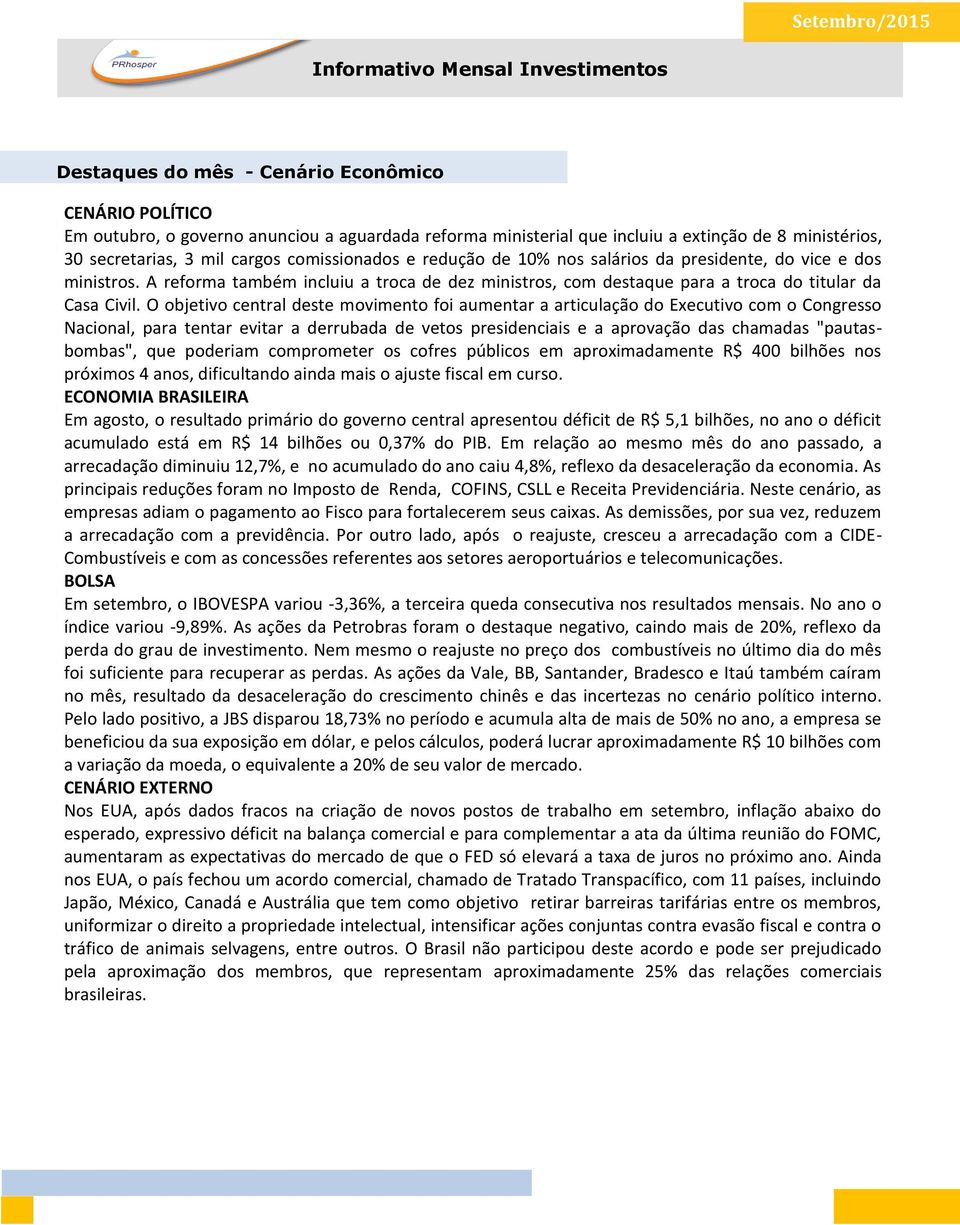 Setembro/2015

PRhosper

Informativo Mensal Investimentos

Destaques do mês - Cenário Econômico

CENÁRIO POLÍTICO
Em outubro, o governo anunciou a aguardada reforma ministerial que incluiu a extinção de 8 ministérios, 30 secretarias, 3 mil cargos comissionados e redução de 10% nos salários da presidente, do vice e dos ministros. A reforma também incluiu a troca de dez ministros, com destaque para a troca do titular da Casa Civil. O objetivo central deste movimento foi aumentar a articulação do Executivo com o Congresso Nacional, para tentar evitar a derrubada de vetos presidenciais e a aprovação das chamadas "pautas-bombas", que poderiam comprometer os cofres públicos em aproximadamente R$ 400 bilhões nos próximos 4 anos, dificultando ainda mais o ajuste fiscal em curso.
ECONOMIA BRASILEIRA
Em agosto, o resultado primário do governo central apresentou déficit de R$ 5,1 bilhões, no ano o déficit acumulado está em R$ 14 bilhões ou 0,37% do PIB. Em relação ao mesmo mês do ano passado, a arrecadação diminuiu 12,7%, e no acumulado do ano caiu 4,8%, reflexo da desaceleração da economia. As principais reduções foram no Imposto de Renda, COFINS, CSLL e Receita Previdenciária. Neste cenário, as empresas adiam o pagamento ao Fisco para fortalecerem seus caixas. As demissões, por sua vez, reduzem a arrecadação com a previdência. Por outro lado, após o reajuste, cresceu a arrecadação com a CIDE-Combustíveis e com as concessões referentes aos setores aeroportuários e telecomunicações.
BOLSA
Em setembro, o IBOVESPA variou -3,36%, a terceira queda consecutiva nos resultados mensais. No ano o índice variou -9,89%. As ações da Petrobras foram o destaque negativo, caindo mais de 20%, reflexo da perda do grau de investimento. Nem mesmo o reajuste no preço dos combustíveis no último dia do mês foi suficiente para recuperar as perdas. As ações da Vale, BB, Santander, Bradesco e Itaú também caíram no mês, resultado da desaceleração do crescimento chinês e das incertezas no cenário político interno. Pelo lado positivo, a JBS disparou 18,73% no período e acumula alta de mais de 50% no ano, a empresa se beneficiou da sua exposição em dólar, e pelos cálculos, poderá lucrar aproximadamente R$ 10 bilhões com a variação da moeda, o equivalente a 20% de seu valor de mercado.
CENÁRIO EXTERNO
Nos EUA, após dados fracos na criação de novos postos de trabalho em setembro, inflação abaixo do esperado, expressivo déficit na balança comercial e para complementar a ata da última reunião do FOMC, aumentaram as expectativas do mercado de que o FED só elevará a taxa de juros no próximo ano. Ainda nos EUA, o país fechou um acordo comercial, chamado de Tratado Transpacífico, com 11 países, incluindo Japão, México, Canadá e Austrália que tem como objetivo retirar barreiras tarifárias entre os membros, uniformizar o direito a propriedade intelectual, intensificar ações conjuntas contra evasão fiscal e contra o tráfico de animais selvagens, entre outros. O Brasil não participou deste acordo e pode ser prejudicado pela aproximação dos membros, que representam aproximadamente 25% das relações comerciais brasileiras.